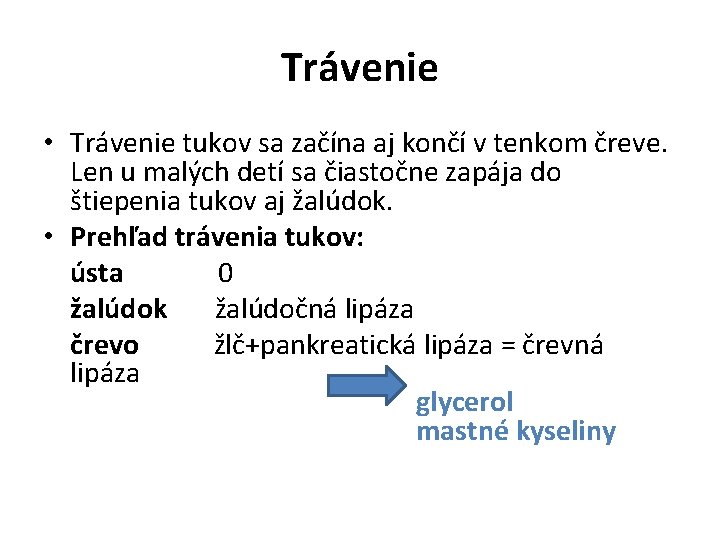 Trávenie

• Trávenie tukov sa začína aj končí v tenkom čreve. Len u malých detí sa čiastočne zapája do štiepenia tukov aj žalúdok.
• Prehľad trávenia tukov:
ústa 0
žalúdok žalúdočná lipáza
črevo žlč+pankreatická lipáza = črevná lipáza

glycerol
mastné kyseliny